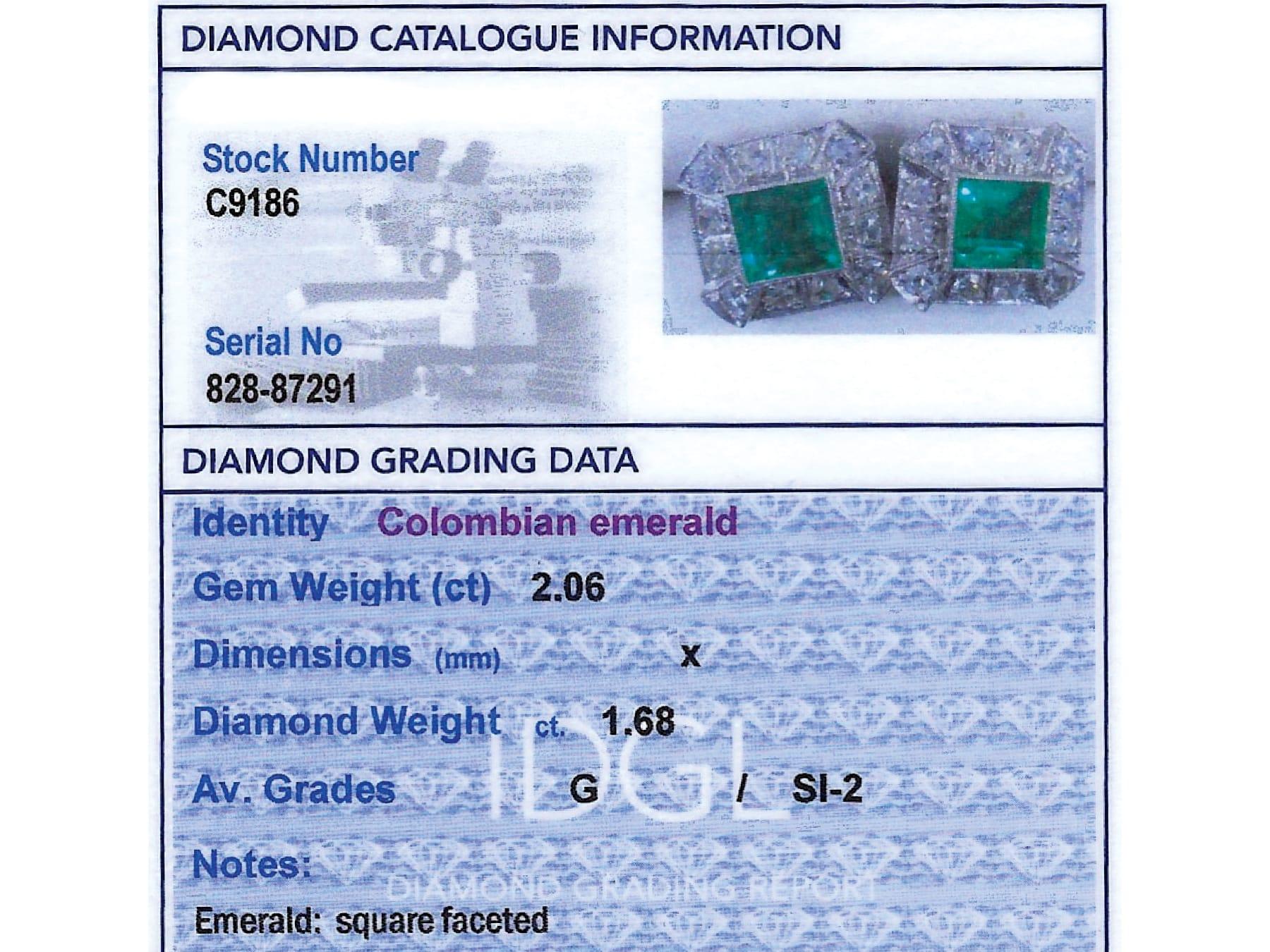 DIAMOND CATALOGUE INFORMATION

Stock Number
C9186

Serial No
828-87291

DIAMOND GRADING DATA

Identity Colombian emerald

Gem Weight (ct) 2.06

Dimensions (mm) x

Diamond Weight ct. 1.68

Av. Grades G / SI-2

IDGL

Notes:

DIAMOND GRADING REPORT

Emerald: square faceted